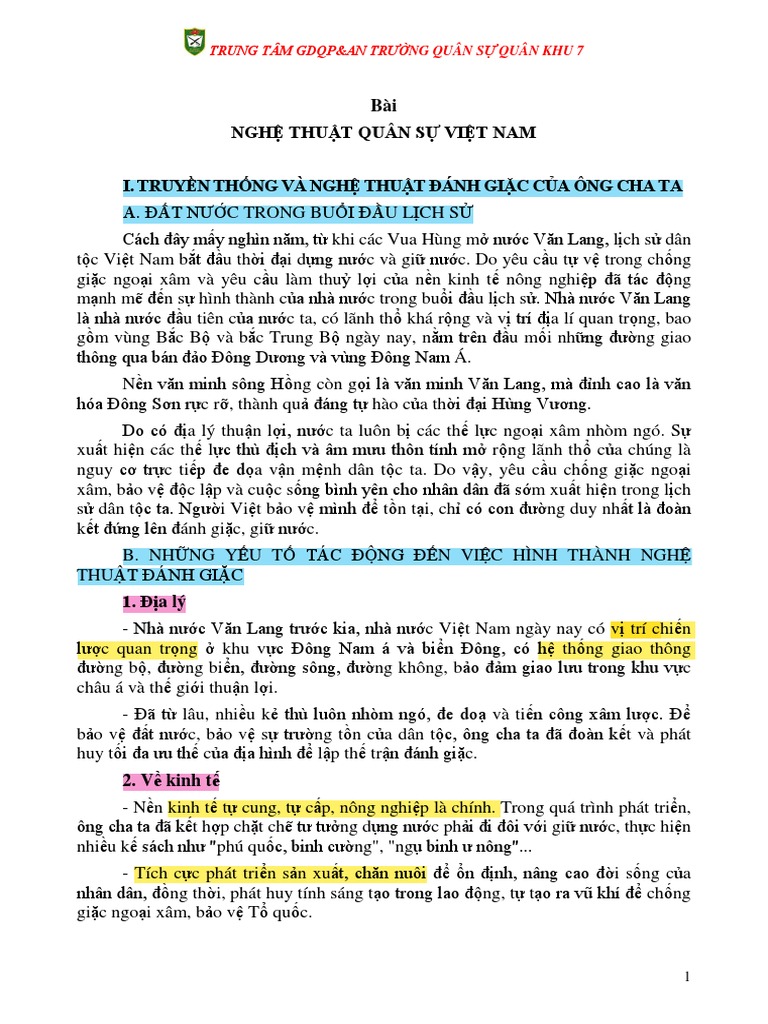 TRUNG TÂM GDQP&AN TRƯỜNG QUÂN SỰ QUÂN KHU 7

Bài
NGHỆ THUẬT QUÂN SỰ VIỆT NAM

I. TRUYỀN THỐNG VÀ NGHỆ THUẬT ĐÁNH GIẶC CỦA ÔNG CHA TA

A. ĐẤT NƯỚC TRONG BUỔI ĐẦU LỊCH SỬ

Cách đây mấy nghìn năm, từ khi các Vua Hùng mở nước Văn Lang, lịch sử dân tộc Việt Nam bắt đầu thời đại dựng nước và giữ nước. Do yêu cầu tự vệ trong chống giặc ngoại xâm và yêu cầu làm thuỷ lợi của nền kinh tế nông nghiệp đã tác động mạnh mẽ đến sự hình thành của nhà nước trong buổi đầu lịch sử. Nhà nước Văn Lang là nhà nước đầu tiên của nước ta, có lãnh thổ khá rộng và vị trí địa lí quan trọng, bao gồm vùng Bắc Bộ và bắc Trung Bộ ngày nay, nằm trên đầu mối những đường giao thông qua bán đảo Đông Dương và vùng Đông Nam Á.

Nền văn minh sông Hồng còn gọi là văn minh Văn Lang, mà đỉnh cao là văn hóa Đông Sơn rực rỡ, thành quả đáng tự hào của thời đại Hùng Vương.

Do có địa lý thuận lợi, nước ta luôn bị các thế lực ngoại xâm nhòm ngó. Sự xuất hiện các thế lực thù địch và âm mưu thôn tính mở rộng lãnh thổ của chúng là nguy cơ trực tiếp đe dọa vận mệnh dân tộc ta. Do vậy, yêu cầu chống giặc ngoại xâm, bảo vệ độc lập và cuộc sống bình yên cho nhân dân đã sớm xuất hiện trong lịch sử dân tộc ta. Người Việt bảo vệ mình để tồn tại, chỉ có con đường duy nhất là đoàn kết đứng lên đánh giặc, giữ nước.

B. NHỮNG YẾU TỐ TÁC ĐỘNG ĐẾN VIỆC HÌNH THÀNH NGHỆ THUẬT ĐÁNH GIẶC

1. Địa lý

- Nhà nước Văn Lang trước kia, nhà nước Việt Nam ngày nay có vị trí chiến lược quan trọng ở khu vực Đông Nam á và biển Đông, có hệ thống giao thông đường bộ, đường biển, đường sông, đường không, bảo đảm giao lưu trong khu vực châu á và thế giới thuận lợi.

- Đã từ lâu, nhiều kẻ thù luôn nhòm ngó, đe doạ và tiến công xâm lược. Để bảo vệ đất nước, bảo vệ sự trường tồn của dân tộc, ông cha ta đã đoàn kết và phát huy tối đa ưu thế của địa hình để lập thế trận đánh giặc.

2. Về kinh tế

- Nền kinh tế tự cung, tự cấp, nông nghiệp là chính. Trong quá trình phát triển, ông cha ta đã kết hợp chặt chẽ tư tưởng dựng nước phải đi đôi với giữ nước, thực hiện nhiều kế sách như "phú quốc, binh cường", "ngụ binh ư nông"...

- Tích cực phát triển sản xuất, chăn nuôi để ổn định, nâng cao đời sống của nhân dân, đồng thời, phát huy tính sáng tạo trong lao động, tự tạo ra vũ khí để chống giặc ngoại xâm, bảo vệ Tổ quốc.

1